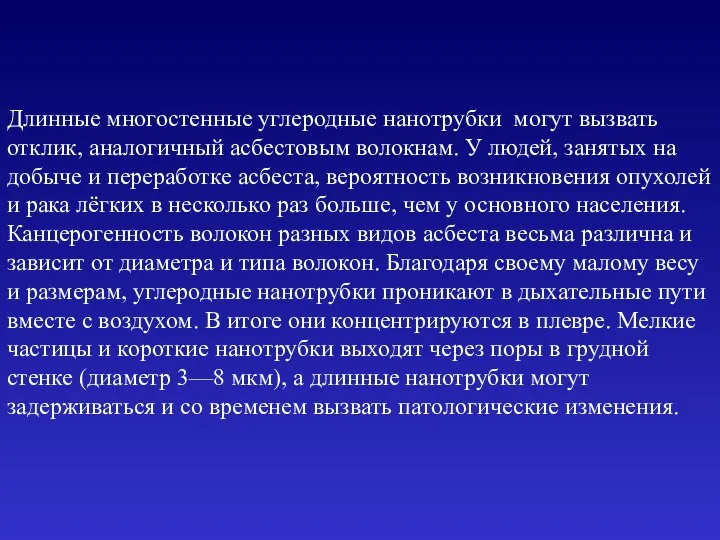 Длинные многостенные углеродные нанотрубки  могут вызвать отклик, аналогичный асбестовым волокнам. У людей, занятых на добыче и переработке асбеста, вероятность возникновения опухолей и рака лёгких в несколько раз больше, чем у основного населения. Канцерогенность волокон разных видов асбеста весьма различна и зависит от диаметра и типа волокон. Благодаря своему малому весу и размерам, углеродные нанотрубки проникают в дыхательные пути вместе с воздухом. В итоге они концентрируются в плевре. Мелкие частицы и короткие нанотрубки выходят через поры в грудной стенке (диаметр 3—8 мкм), а длинные нанотрубки могут задерживаться и со временем вызвать патологические изменения.